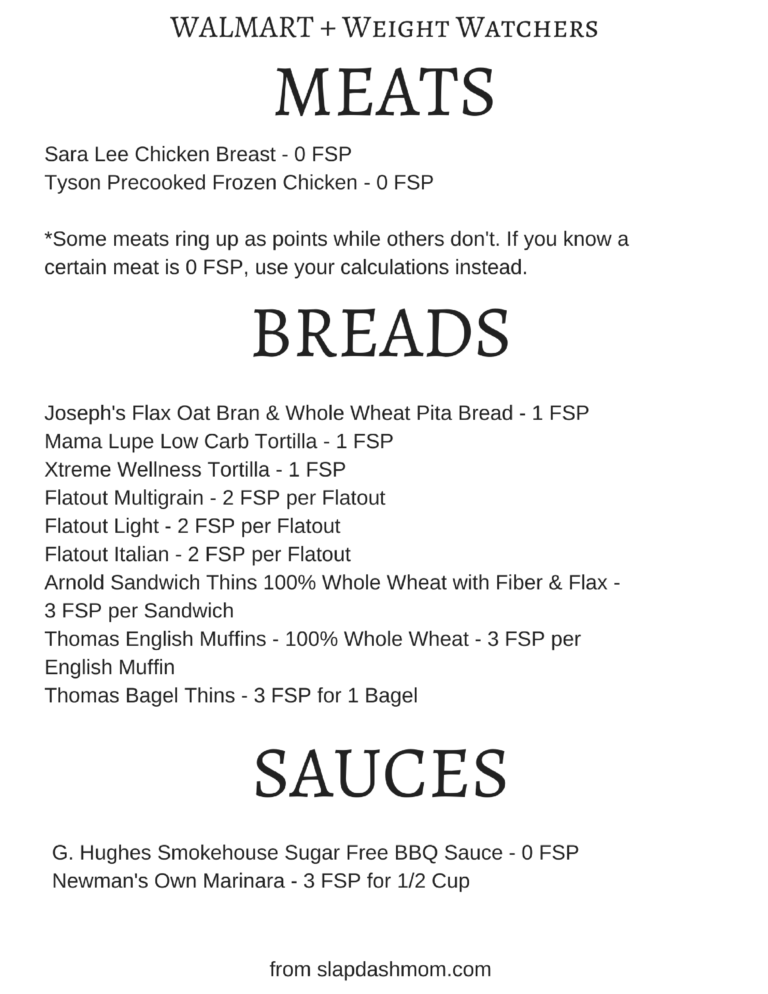 WALMART + Weight Watchers

MEATS

Sara Lee Chicken Breast - 0 FSP
Tyson Precooked Frozen Chicken - 0 FSP

*Some meats ring up as points while others don't. If you know a certain meat is 0 FSP, use your calculations instead.

BREADS

Joseph's Flax Oat Bran & Whole Wheat Pita Bread - 1 FSP
Mama Lupe Low Carb Tortilla - 1 FSP
Xtreme Wellness Tortilla - 1 FSP
Flatout Multigrain - 2 FSP per Flatout
Flatout Light - 2 FSP per Flatout
Flatout Italian - 2 FSP per Flatout
Arnold Sandwich Thins 100% Whole Wheat with Fiber & Flax - 3 FSP per Sandwich
Thomas English Muffins - 100% Whole Wheat - 3 FSP per English Muffin
Thomas Bagel Thins - 3 FSP for 1 Bagel

SAUCES

G. Hughes Smokehouse Sugar Free BBQ Sauce - 0 FSP
Newman's Own Marinara - 3 FSP for 1/2 Cup

from slapdashmom.com